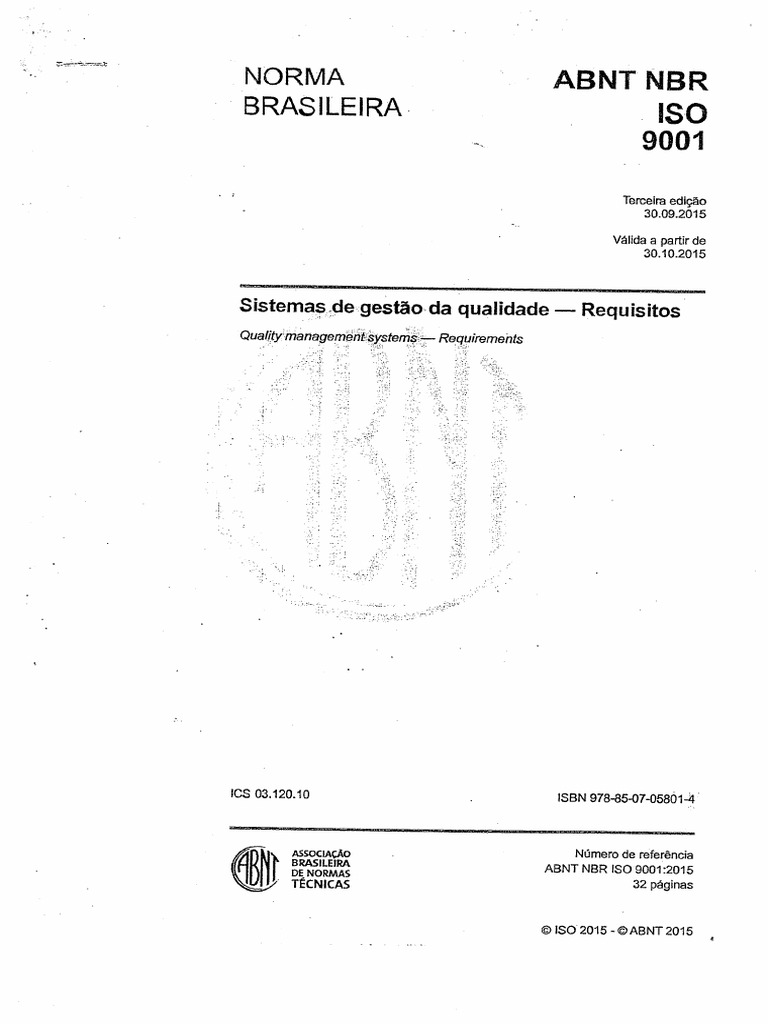 NORMA BRASILEIRA

ABNT NBR ISO 9001

Terceira edição 30.09.2015

Válida a partir de 30.10.2015

Sistemas de gestão da qualidade — Requisitos

Quality management systems — Requirements

ABNT

ICS 03.120.10

ISBN 978-85-07-05801-4

ABNT

ASSOCIAÇÃO BRASILEIRA DE NORMAS TÉCNICAS

Número de referência
ABNT NBR ISO 9001:2015
32 páginas

© ISO 2015 - © ABNT 2015